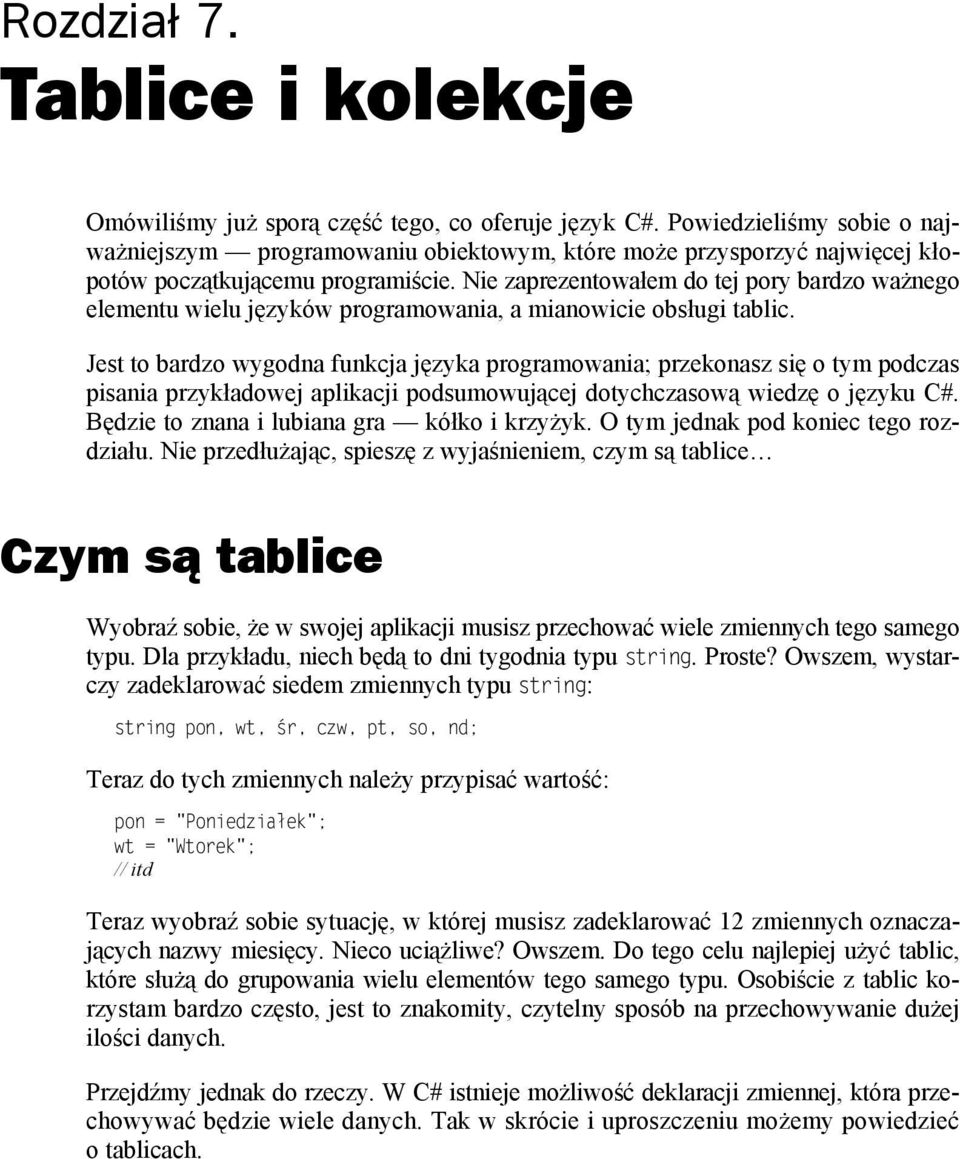 Rozdział 7.

Tablice i kolekcje

Omówiliśmy już sporą część tego, co oferuje język C#. Powiedzieliśmy sobie o najważniejszym — programowaniu obiektowym, które może przysporzyć najwięcej kłopotów początkującemu programiście. Nie zaprezentowałem do tej pory bardzo ważnego elementu wielu języków programowania, a mianowicie obsługi tablic.

Jest to bardzo wygodna funkcja języka programowania; przekonasz się o tym podczas pisania przykładowej aplikacji podsumowującej dotychczasową wiedzę o języku C#. Będzie to znana i lubiana gra — kółko i krzyżyk. O tym jednak pod koniec tego rozdziału. Nie przedłużając, spieszę z wyjaśnieniem, czym są tablice…

Czym są tablice

Wyobraź sobie, że w swojej aplikacji musisz przechować wiele zmiennych tego samego typu. Dla przykładu, niech będą to dni tygodnia typu string. Proste? Owszem, wystarczy zadeklarować siedem zmiennych typu string:

string pon, wt, śr, czw, pt, so, nd;

Teraz do tych zmiennych należy przypisać wartość:

pon = "Poniedziałek";
wt = "Wtorek";
// itd

Teraz wyobraź sobie sytuację, w której musisz zadeklarować 12 zmiennych oznaczających nazwy miesięcy. Nieco uciążliwe? Owszem. Do tego celu najlepiej użyć tablic, które służą do grupowania wielu elementów tego samego typu. Osobiście z tablic korzystam bardzo często, jest to znakomity, czytelny sposób na przechowywanie dużej ilości danych.

Przejdźmy jednak do rzeczy. W C# istnieje możliwość deklaracji zmiennej, która przechowywać będzie wiele danych. Tak w skrócie i uproszczeniu możemy powiedzieć o tablicach.